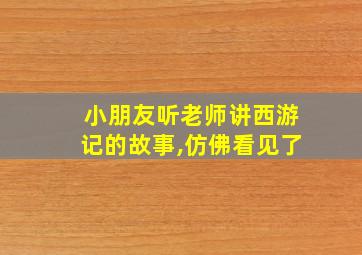 小朋友听老师讲西游记的故事,仿佛看见了